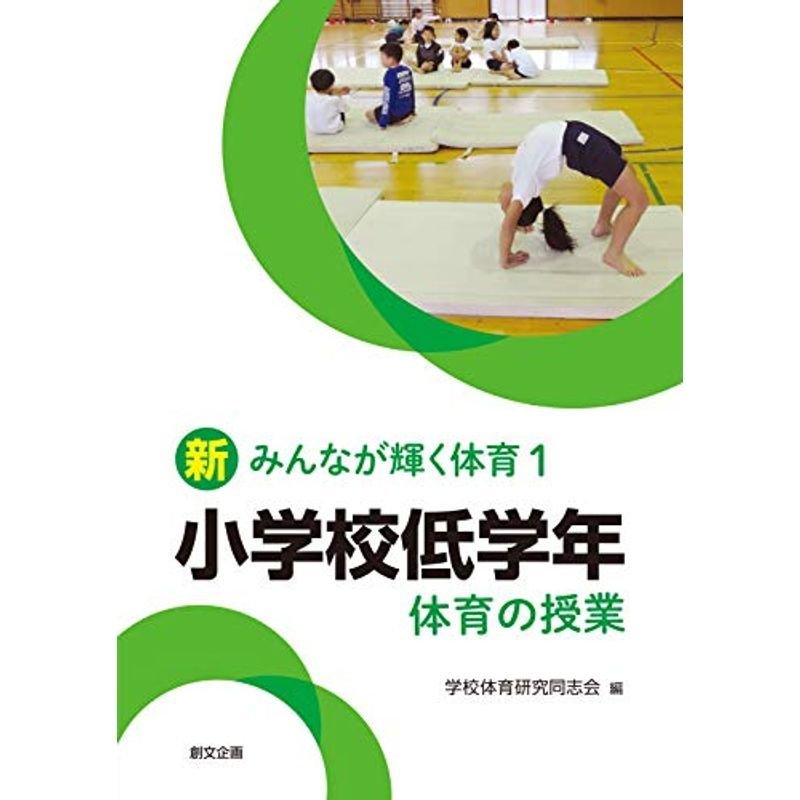 新 みんなが輝く体育 1

小学校低学年
体育の授業

学校体育研究同志会 編

創文企画